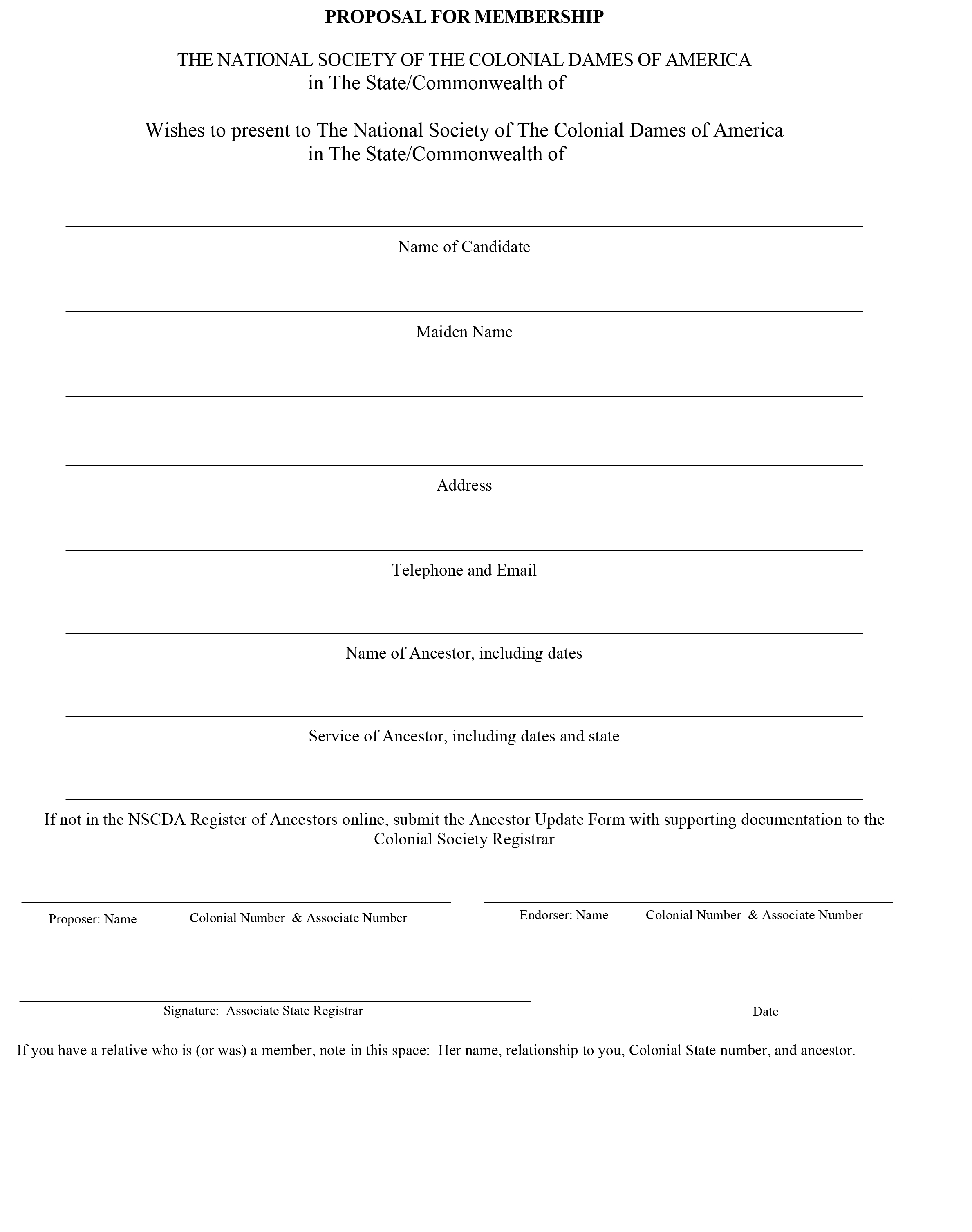 PROPOSAL FOR MEMBERSHIP

THE NATIONAL SOCIETY OF THE COLONIAL DAMES OF AMERICA
in The State/Commonwealth of

Wishes to present to The National Society of The Colonial Dames of America
in The State/Commonwealth of

Name of Candidate

Maiden Name

Address

Telephone and Email

Name of Ancestor, including dates

Service of Ancestor, including dates and state

If not in the NSCDA Register of Ancestors online, submit the Ancestor Update Form with supporting documentation to the Colonial Society Registrar

Proposer: Name Colonial Number & Associate Number

Endorser: Name Colonial Number & Associate Number

Signature: Associate State Registrar

Date

If you have a relative who is (or was) a member, note in this space: Her name, relationship to you, Colonial State number, and ancestor.